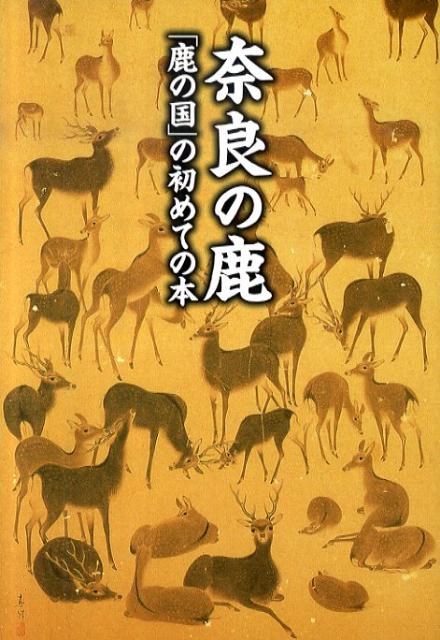 奈良の鹿

「鹿の国」の初めての本